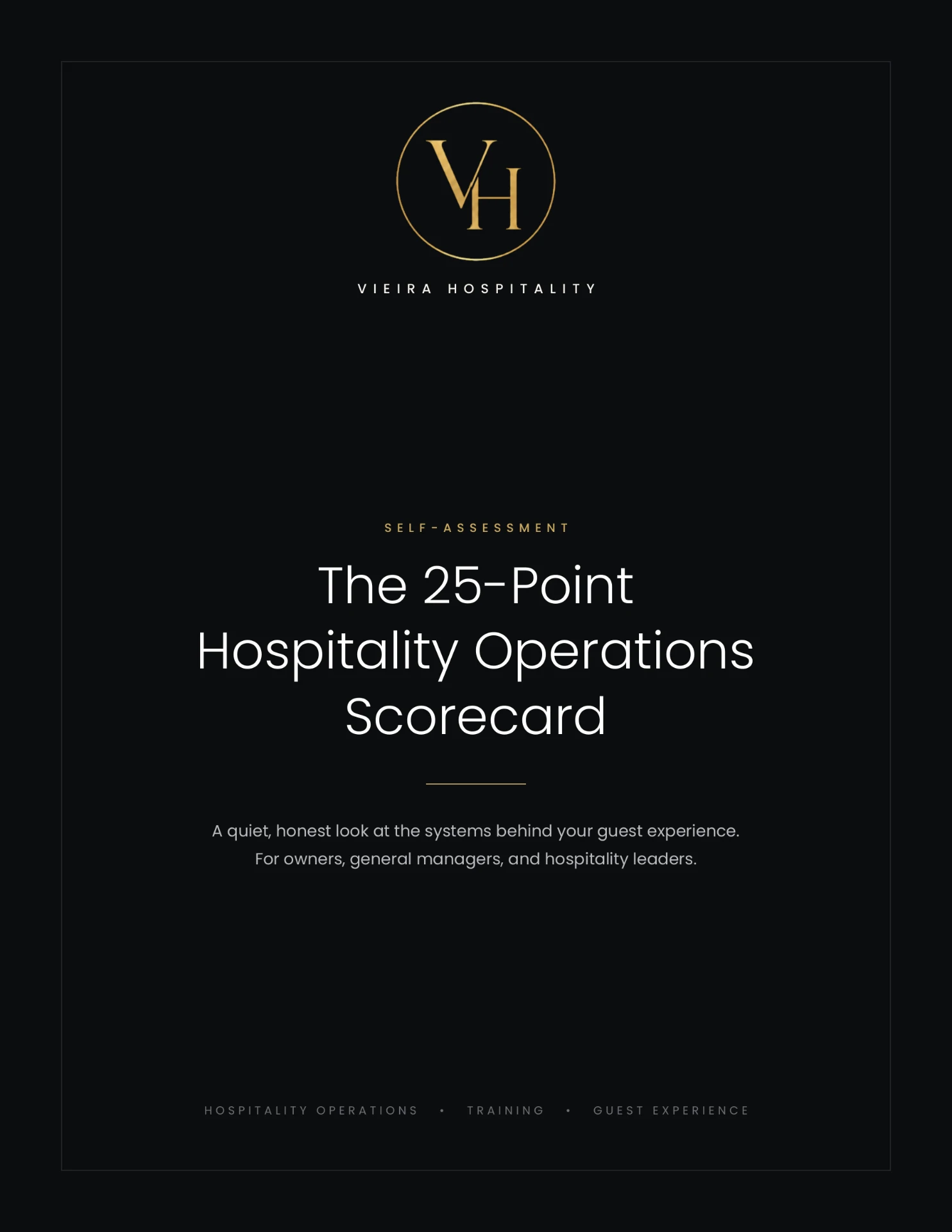 VH

VIEIRA HOSPITALITY

SELF-ASSESSMENT

The 25-Point Hospitality Operations Scorecard

A quiet, honest look at the systems behind your guest experience. For owners, general managers, and hospitality leaders.

HOSPITALITY OPERATIONS • TRAINING • GUEST EXPERIENCE